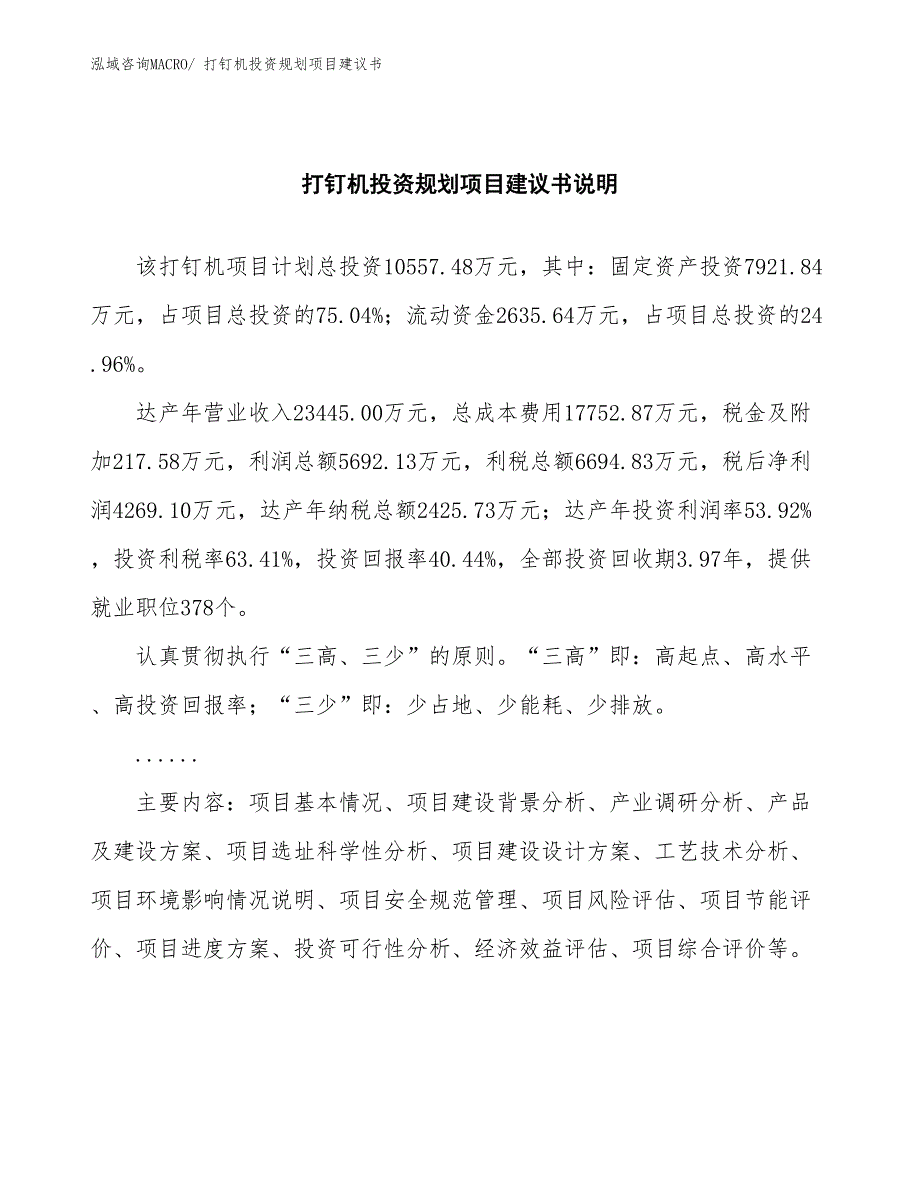 泓域咨询MACRO/ 打钉机投资规划项目建议书

打钉机投资规划项目建议书说明

该打钉机项目计划总投资10557.48万元，其中：固定资产投资7921.84万元，占项目总投资的75.04%；流动资金2635.64万元，占项目总投资的24.96%。

达产年营业收入23445.00万元，总成本费用17752.87万元，税金及附加217.58万元，利润总额5692.13万元，利税总额6694.83万元，税后净利润4269.10万元，达产年纳税总额2425.73万元；达产年投资利润率53.92%，投资利税率63.41%，投资回报率40.44%，全部投资回收期3.97年，提供就业职位378个。

认真贯彻执行“三高、三少”的原则。“三高”即：高起点、高水平、高投资回报率；“三少”即：少占地、少能耗、少排放。

......

主要内容：项目基本情况、项目建设背景分析、产业调研分析、产品及建设方案、项目选址科学性分析、项目建设设计方案、工艺技术分析、项目环境影响情况说明、项目安全规范管理、项目风险评估、项目节能评价、项目进度方案、投资可行性分析、经济效益评估、项目综合评价等。